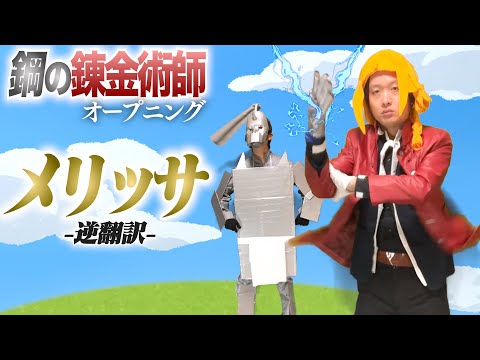 鋼の錬金術師
オープニング

メリッサ
-逆翻訳-